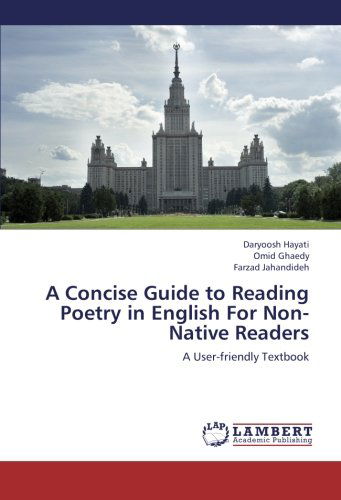 Daryoosh Hayati
Omid Ghaedy
Farzad Jahandideh

A Concise Guide to Reading Poetry in English For Non-Native Readers

A User-friendly Textbook

LAP
LAMBERT
Academic Publishing